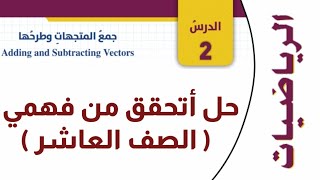 الرياضيات

الدرسُ
2

جمعُ المتجهاتِ وطرحُها
Adding and Subtracting Vectors

حل أتحقق من فهمي
( الصف العاشر )